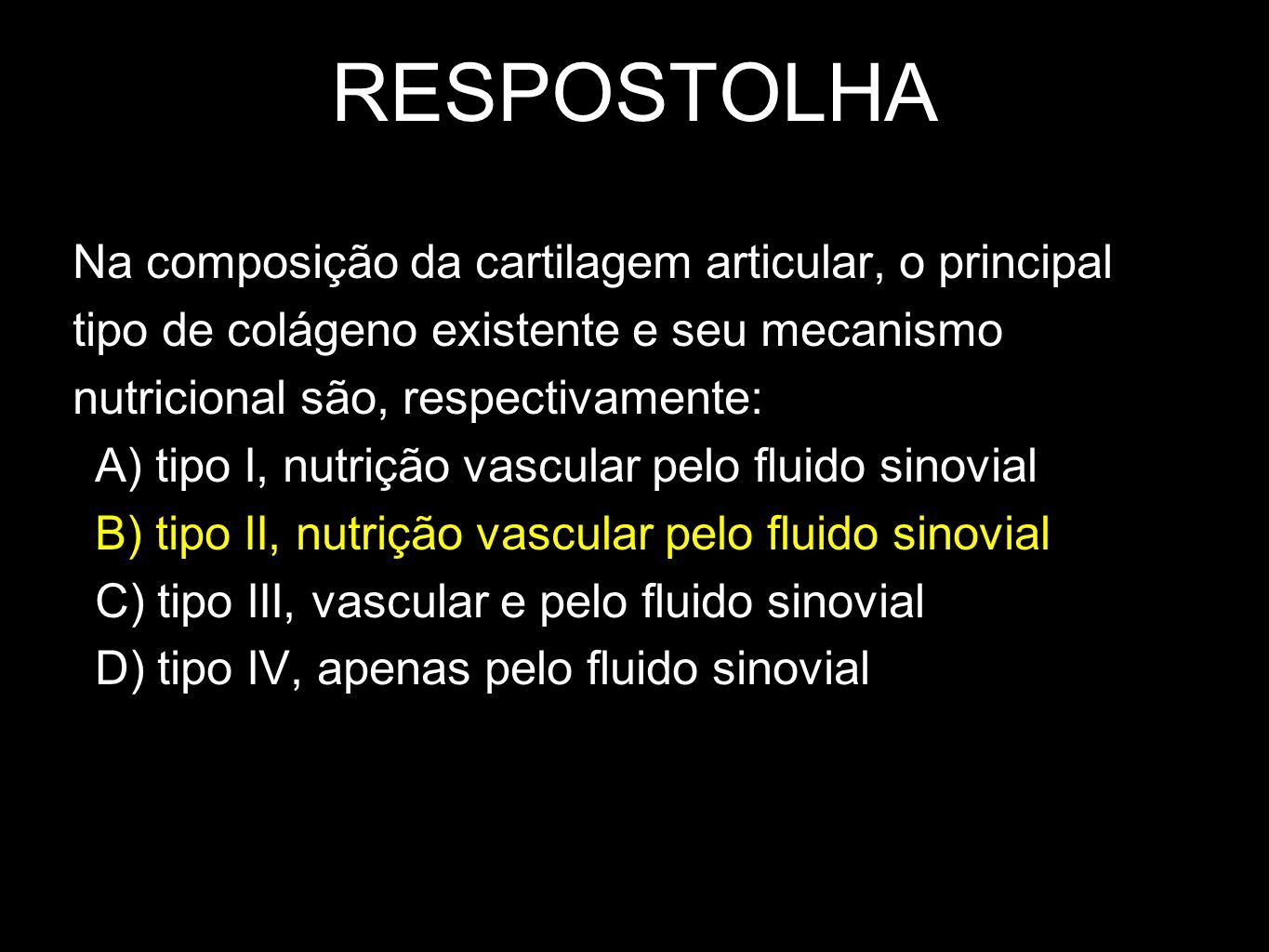 RESPOSTOLHA

Na composição da cartilagem articular, o principal tipo de colágeno existente e seu mecanismo nutricional são, respectivamente:

A) tipo I, nutrição vascular pelo fluido sinovial
B) tipo II, nutrição vascular pelo fluido sinovial
C) tipo III, vascular e pelo fluido sinovial
D) tipo IV, apenas pelo fluido sinovial